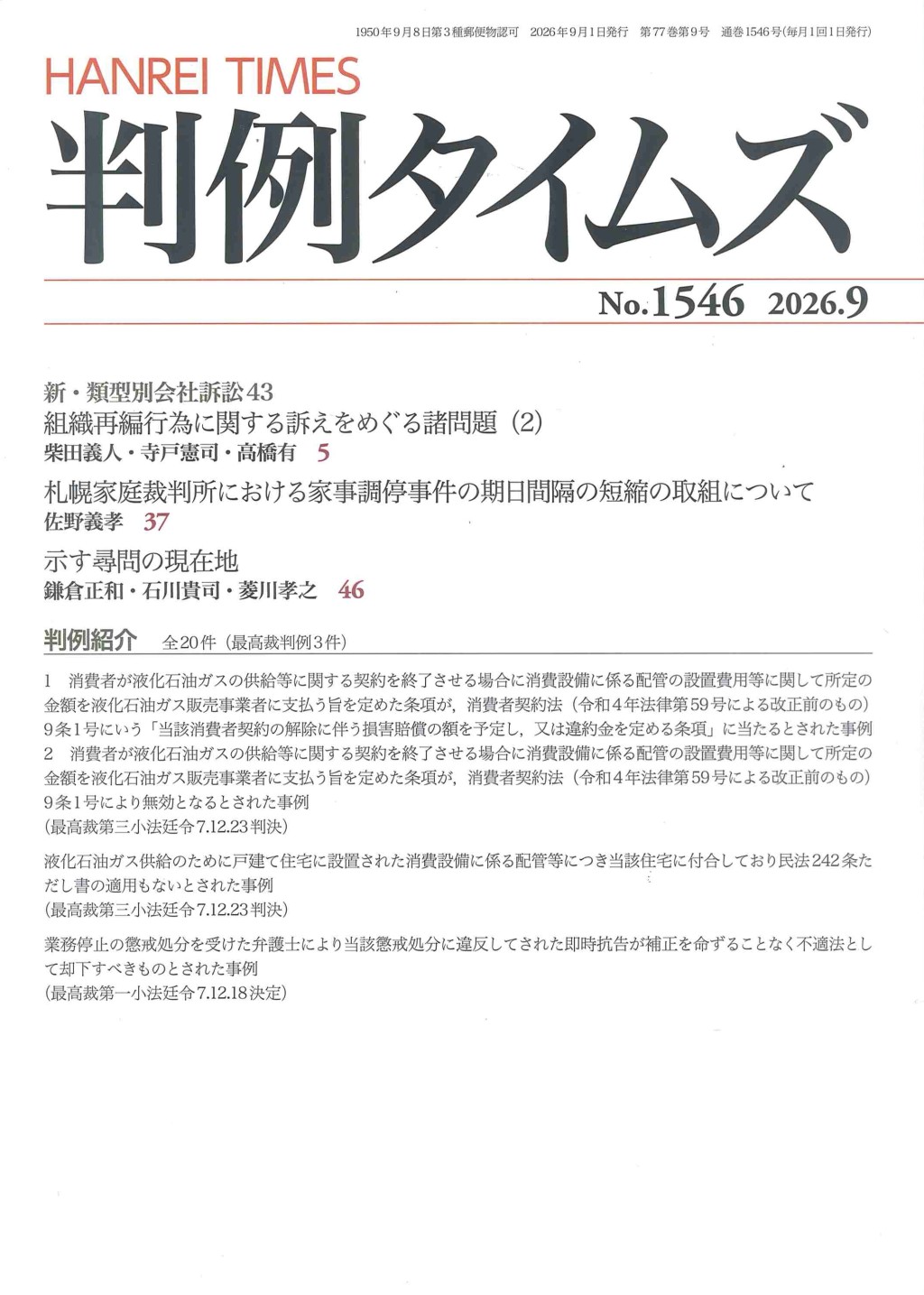 1950年9月8日第3種郵便物認可　2026年9月1日発行　第77巻第9号　通巻1546号(毎月1回1日発行)

HANREI TIMES

判例タイムズ

No.1546 2026.9

新・類型別会社訴訟43
組織再編行為に関する訴えをめぐる諸問題（2）
柴田義人・寺戸憲司・高橋有　5

札幌家庭裁判所における家事調停事件の期日間隔の短縮の取組について
佐野義孝　37

示す尋問の現在地
鎌倉正和・石川貴司・菱川孝之　46

判例紹介　全20件（最高裁判例3件）

1　消費者が液化石油ガスの供給等に関する契約を終了させる場合に消費設備に係る配管の設置費用等に関して所定の金額を液化石油ガス販売事業者に支払う旨を定めた条項が，消費者契約法（令和4年法律第59号による改正前のもの）9条1号にいう「当該消費者契約の解除に伴う損害賠償の額を予定し，又は違約金を定める条項」に当たるとされた事例
2　消費者が液化石油ガスの供給等に関する契約を終了させる場合に消費設備に係る配管の設置費用等に関して所定の金額を液化石油ガス販売事業者に支払う旨を定めた条項が，消費者契約法（令和4年法律第59号による改正前のもの）9条1号により無効となるとされた事例
（最高裁第三小法廷令7.12.23判決）

液化石油ガス供給のために戸建て住宅に設置された消費設備に係る配管等につき当該住宅に付合しており民法242条ただし書の適用もないとされた事例
（最高裁第三小法廷令7.12.23判決）

業務停止の懲戒処分を受けた弁護士により当該懲戒処分に違反してされた即時抗告が補正を命ずることなく不適法として却下すべきものとされた事例
（最高裁第一小法廷令7.12.18決定）